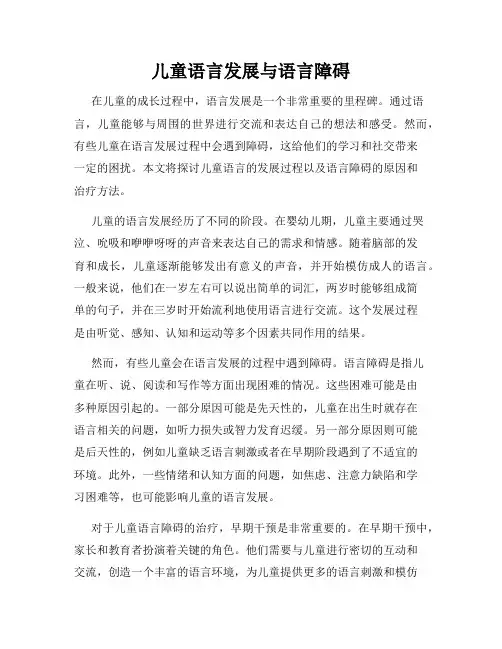 儿童语言发展与语言障碍

在儿童的成长过程中，语言发展是一个非常重要的里程碑。通过语言，儿童能够与周围的世界进行交流和表达自己的想法和感受。然而，有些儿童在语言发展过程中会遇到障碍，这给他们的学习和社交带来一定的困扰。本文将探讨儿童语言的发展过程以及语言障碍的原因和治疗方法。

儿童的语言发展经历了不同的阶段。在婴幼儿期，儿童主要通过哭泣、吮吸和咿咿呀呀的声音来表达自己的需求和情感。随着脑部的发育和成长，儿童逐渐能够发出有意义的声音，并开始模仿成人的语言。一般来说，他们在一岁左右可以说出简单的词汇，两岁时能够组成简单的句子，并在三岁时开始流利地使用语言进行交流。这个发展过程是由听觉、感知、认知和运动等多个因素共同作用的结果。

然而，有些儿童会在语言发展的过程中遇到障碍。语言障碍是指儿童在听、说、阅读和写作等方面出现困难的情况。这些困难可能是由多种原因引起的。一部分原因可能是先天性的，儿童在出生时就存在语言相关的问题，如听力损失或智力发育迟缓。另一部分原因则可能是后天性的，例如儿童缺乏语言刺激或者在早期阶段遇到了不适宜的环境。此外，一些情绪和认知方面的问题，如焦虑、注意力缺陷和学习困难等，也可能影响儿童的语言发展。

对于儿童语言障碍的治疗，早期干预是非常重要的。在早期干预中，家长和教育者扮演着关键的角色。他们需要与儿童进行密切的互动和交流，创造一个丰富的语言环境，为儿童提供更多的语言刺激和模仿